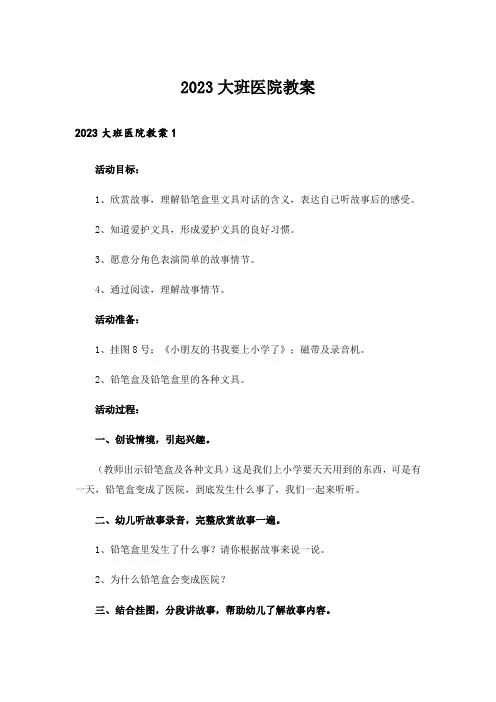 2023大班医院教案

2023大班医院教案1

活动目标：

1、欣赏故事，理解铅笔盒里文具对话的含义，表达自己听故事后的感受。

2、知道爱护文具，形成爱护文具的良好习惯。

3、愿意分角色表演简单的故事情节。

4、通过阅读，理解故事情节。

活动准备：

1、挂图8号：《小朋友的书我要上小学了》；磁带及录音机。

2、铅笔盒及铅笔盒里的各种文具。

活动过程：

一、创设情境，引起兴趣。

（教师出示铅笔盒及各种文具）这是我们上小学要天天用到的东西，可是有一天，铅笔盒变成了医院，到底发生什么事了，我们一起来听听。

二、幼儿听故事录音，完整欣赏故事一遍。

1、铅笔盒里发生了什么事？请你根据故事来说一说。

2、为什么铅笔盒会变成医院？

三、结合挂图，分段讲故事，帮助幼儿了解故事内容。